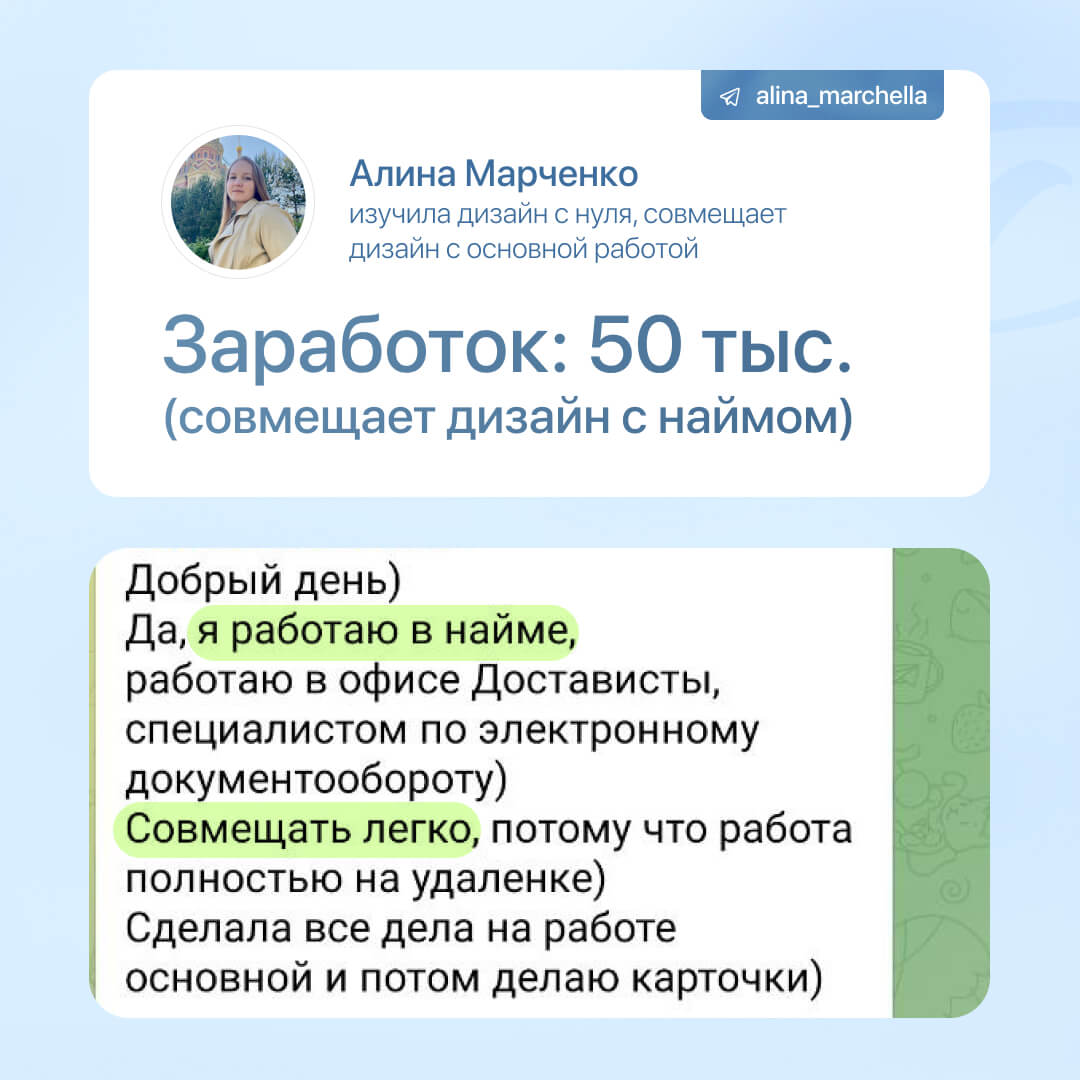 alina_marchella

Алина Марченко
изучила дизайн с нуля, совмещает дизайн с основной работой

Заработок: 50 тыс.
(совмещает дизайн с наймом)

Добрый день)
Да, я работаю в найме, работаю в офисе Достависты, специалистом по электронному документообороту)
Совмещать легко, потому что работа полностью на удаленке)
Сделала все дела на работе основной и потом делаю карточки)